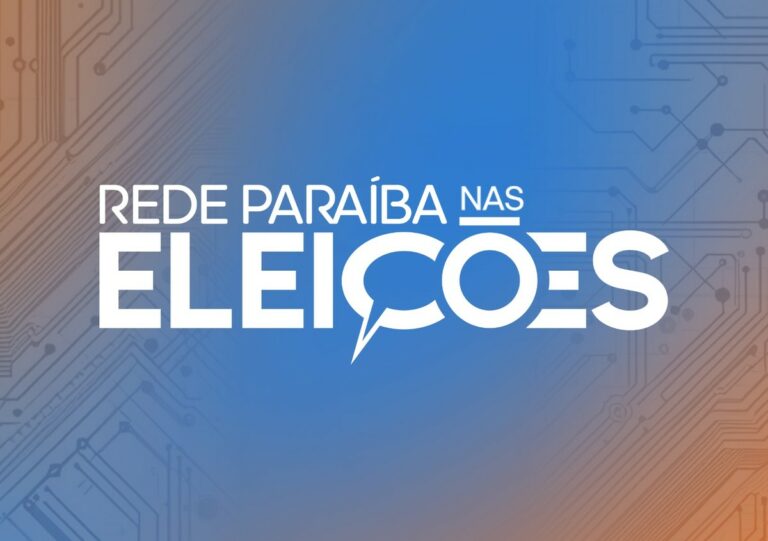 REDE PARAÍBA NAS
ELEIÇOES